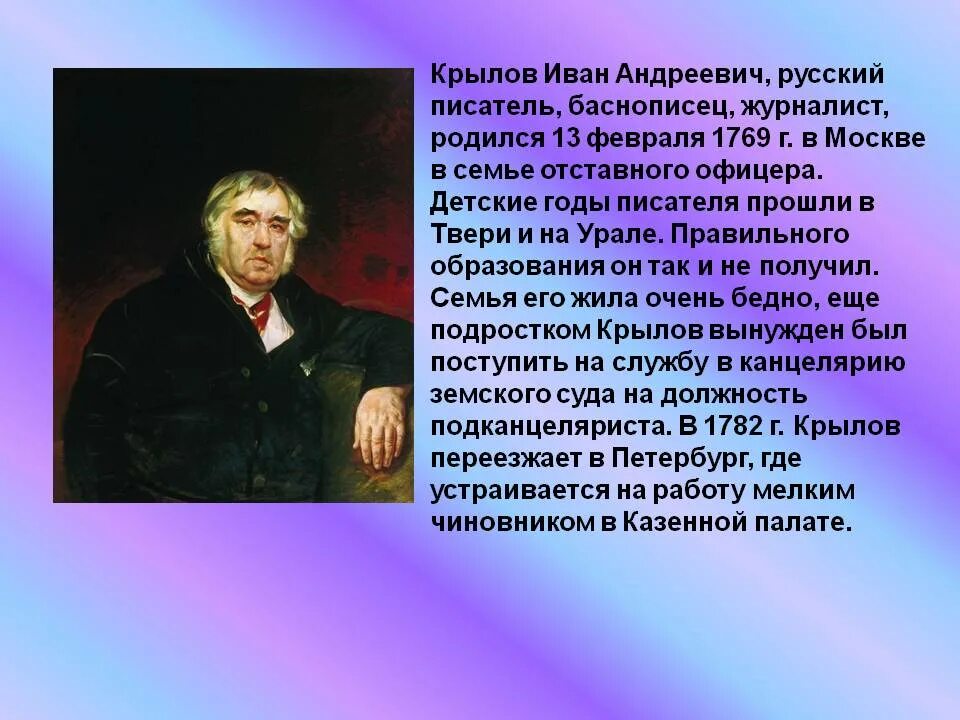 Крылов Иван Андреевич, русский писатель, баснописец, журналист, родился 13 февраля 1769 г. в Москве в семье отставного офицера. Детские годы писателя прошли в Твери и на Урале. Правильного образования он так и не получил. Семья его жила очень бедно, еще подростком Крылов вынужден был поступить на службу в канцелярию земского суда на должность подканцеляриста. В 1782 г. Крылов переезжает в Петербург, где устраивается на работу мелким чиновником в Казенной палате.